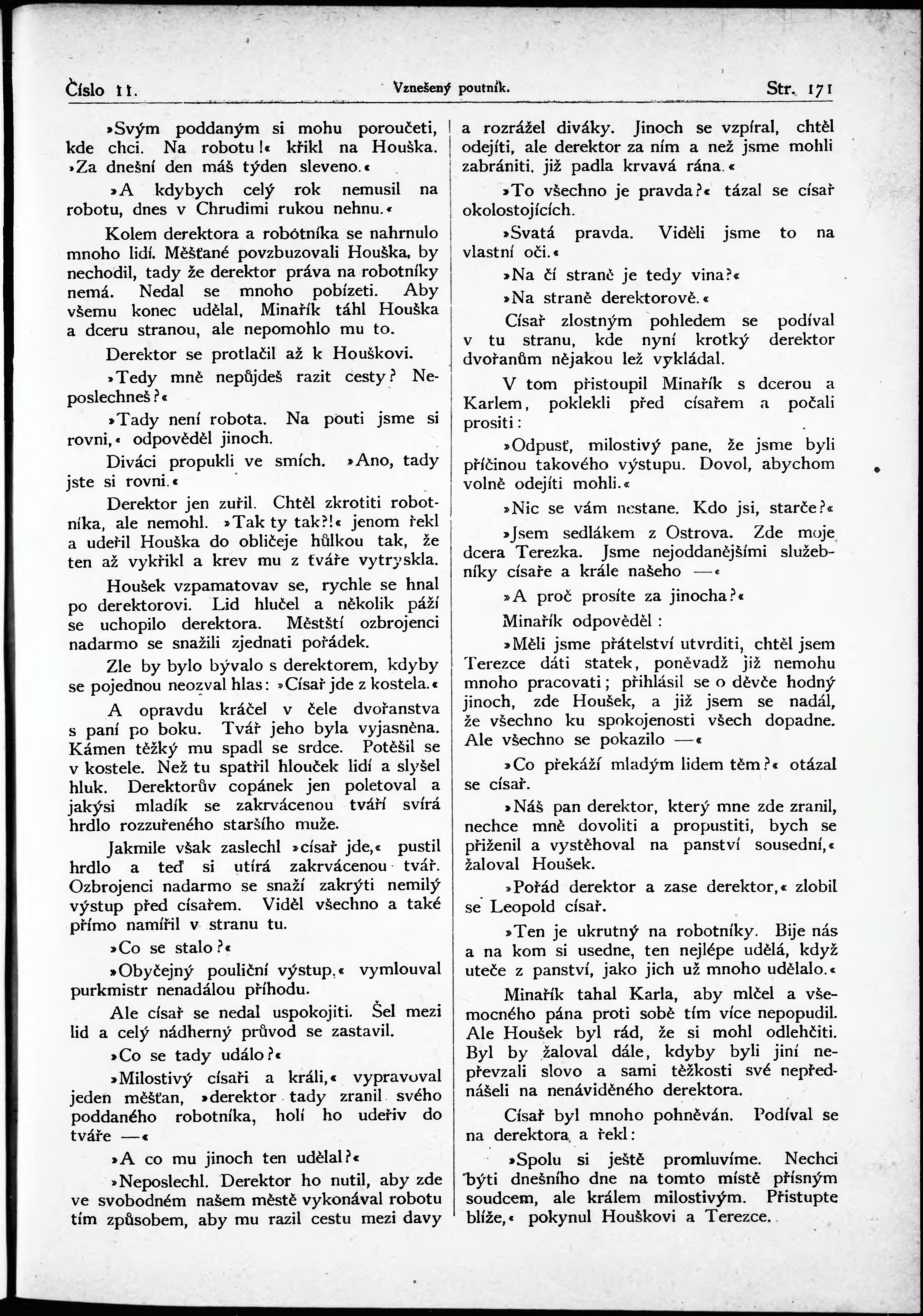 Číslo 11. Vznešený poutník. Str. 171

»Svým poddaným si mohu poroučeti, kde chci. Na robotu!« křikl na Houška. »Za dnešní den máš týden sleveno.«

»A kdybych celý rok nemusil na robotu, dnes v Chrudimi rukou nehnu.«

Kolem derektora a robótníka se nahrnulo mnoho lidí. Měšťané povzbuzovali Houška, by nechodil, tady že derektor práva na robotníky nemá. Nedal se mnoho pobízeti. Aby všemu konec udělal, Minařík táhl Houška a dceru stranou, ale nepomohlo mu to.

Derektor se protlačil až k Houškovi.

»Tedy mně nepůjdeš razit cesty? Neposlechneš?«

»Tady není robota. Na pouti jsme si rovni,« odpověděl jinoch.

Diváci propukli ve smích. »Ano, tady jste si rovni.«

Derektor jen zuřil. Chtěl zkrotiti robotníka, ale nemohl. »Tak ty tak?!« jenom řekl a udeřil Houška do obličeje hůlkou tak, že ten až vykřikl a krev mu z tváře vytryskla.

Houšek vzpamatovav se, rychle se hnal po derektorovi. Lid hlučel a několik páží se uchopilo derektora. Městští ozbrojenci nadarmo se snažili zjednati pořádek.

Zle by bylo bývalo s derektorem, kdyby se pojednou neozval hlas: »Císař jde z kostela.«

A opravdu kráčel v čele dvořanstva s paní po boku. Tvář jeho byla vyjasněna. Kámen těžký mu spadl se srdce. Potěšil se v kostele. Než tu spatřil hlouček lidí a slyšel hluk. Derektorův copánek jen poletoval a jakýsi mladík se zakrvácenou tváří svírá hrdlo rozzuřeného staršího muže.

Jakmile však zaslechl »císař jde,« pustil hrdlo a teď si utírá zakrvácenou tvář. Ozbrojenci nadarmo se snaží zakrýti nemilý výstup před císařem. Viděl všechno a také přímo namířil v stranu tu.

»Co se stalo?«

»Obyčejný pouliční výstup,« vymlouval purkmistr nenadálou příhodu.

Ale císař se nedal uspokojiti. Šel mezi lid a celý nádherný průvod se zastavil.

»Co se tady událo?«

»Milostivý císaři a králi,« vypravoval jeden měšťan, »derektor tady zranil svého poddaného robotníka, holí ho udeřiv do tváře —«

»A co mu jinoch ten udělal?«

»Neposlechl. Derektor ho nutil, aby zde ve svobodném našem městě vykonával robotu tím způsobem, aby mu razil cestu mezi davy a rozrážel diváky. Jinoch se vzpíral, chtěl odejíti, ale derektor za ním a než jsme mohli zabrániti, již padla krvavá rána.«

»To všechno je pravda?« tázal se císař okolostojících.

»Svatá pravda. Viděli jsme to na vlastní oči.«

»Na čí straně je tedy vina?«

»Na straně derektorově.«

Císař zlostným pohledem se podíval v tu stranu, kde nyní krotký derektor dvořanům nějakou lež vykládal.

V tom přistoupil Minařík s dcerou a Karlem, poklekli před císařem a počali prositi:

»Odpusť, milostivý pane, že jsme byli příčinou takového výstupu. Dovol, abychom volně odejíti mohli.«

»Nic se vám nestane. Kdo jsi, starče?«

»Jsem sedlákem z Ostrova. Zde moje dcera Terezka. Jsme nejoddanějšími služebníky císaře a krále našeho —«

»A proč prosíte za jinocha?«

Minařík odpověděl:

»Měli jsme přátelství utvrditi, chtěl jsem Terezce dáti statek, poněvadž již nemohu mnoho pracovati; přihlásil se o děvče hodný jinoch, zde Houšek, a již jsem se nadál, že všechno ku spokojenosti všech dopadne. Ale všechno se pokazilo —«

»Co překáží mladým lidem těm?« otázal se císař.

»Náš pan derektor, který mne zde zranil, nechce mně dovoliti a propustiti, bych se přiženil a vystěhoval na panství sousední,« žaloval Houšek.

»Pořád derektor a zase derektor,« zlobil se Leopold císař.

»Ten je ukrutný na robotníky. Bije nás a na kom si usedne, ten nejlépe udělá, když uteče z panství, jako jich už mnoho udělalo.«

Minařík tahal Karla, aby mlčel a všemocného pána proti sobě tím více nepopudil. Ale Houšek byl rád, že si mohl odlehčiti. Byl by žaloval dále, kdyby byli jiní nepřevzali slovo a sami těžkosti své nepřednášeli na nenáviděného derektora.

Císař byl mnoho pohněván. Podíval se na derektora a řekl:

»Spolu si ještě promluvíme. Nechci býti dnešního dne na tomto místě přísným soudcem, ale králem milostivým. Přistupte blíže,« pokynul Houškovi a Terezce.